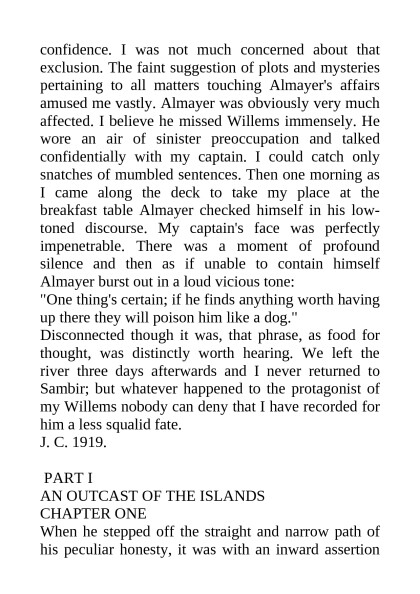 confidence. I was not much concerned about that exclusion. The faint suggestion of plots and mysteries pertaining to all matters touching Almayer's affairs amused me vastly. Almayer was obviously very much affected. I believe he missed Willems immensely. He wore an air of sinister preoccupation and talked confidentially with my captain. I could catch only snatches of mumbled sentences. Then one morning as I came along the deck to take my place at the breakfast table Almayer checked himself in his low-toned discourse. My captain's face was perfectly impenetrable. There was a moment of profound silence and then as if unable to contain himself Almayer burst out in a loud vicious tone:
"One thing's certain; if he finds anything worth having up there they will poison him like a dog."
Disconnected though it was, that phrase, as food for thought, was distinctly worth hearing. We left the river three days afterwards and I never returned to Sambir; but whatever happened to the protagonist of my Willems nobody can deny that I have recorded for him a less squalid fate.
J. C. 1919.

PART I
AN OUTCAST OF THE ISLANDS
CHAPTER ONE
When he stepped off the straight and narrow path of his peculiar honesty, it was with an inward assertion